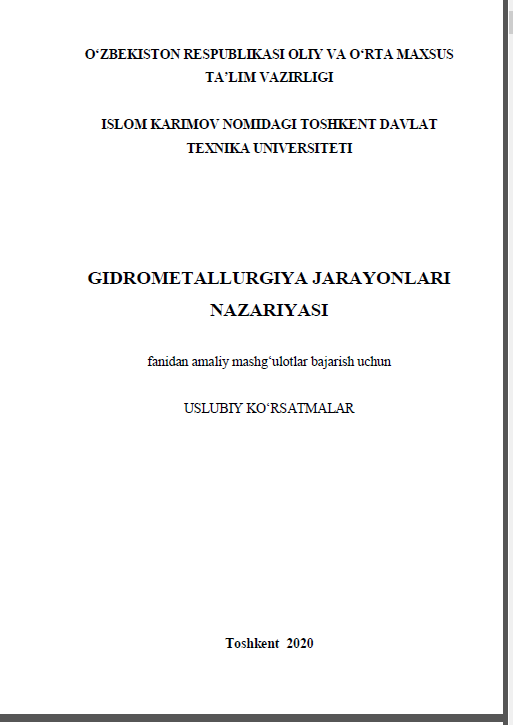 O‘ZBEKISTON RESPUBLIKASI OLIY VA O‘RTA MAXSUS TA’LIM VAZIRLIGI

ISLOM KARIMOV NOMIDAGI TOSHKENT DAVLAT TEXNIKA UNIVERSITETI

GIDROMETALLURGIYA JARAYONLARI NAZARIYASI

fanidan amaliy mashg‘ulotlar bajarish uchun

USLUBIY KO‘RSATMALAR

Toshkent 2020